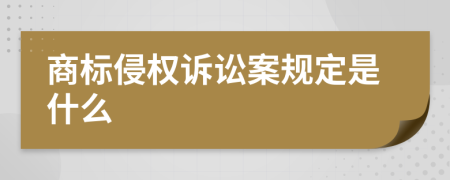 商标侵权诉讼案规定是什么